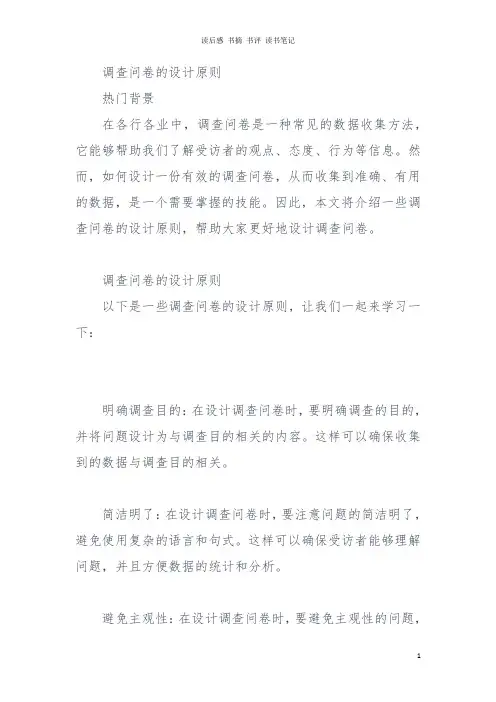 读后感 书摘 书评 读书笔记

调查问卷的设计原则

热门背景

在各行各业中，调查问卷是一种常见的数据收集方法，它能够帮助我们了解受访者的观点、态度、行为等信息。然而，如何设计一份有效的调查问卷，从而收集到准确、有用的数据，是一个需要掌握的技能。因此，本文将介绍一些调查问卷的设计原则，帮助大家更好地设计调查问卷。

调查问卷的设计原则

以下是一些调查问卷的设计原则，让我们一起来学习一下：

明确调查目的：在设计调查问卷时，要明确调查的目的，并将问题设计为与调查目的相关的内容。这样可以确保收集到的数据与调查目的相关。

简洁明了：在设计调查问卷时，要注意问题的简洁明了，避免使用复杂的语言和句式。这样可以确保受访者能够理解问题，并且方便数据的统计和分析。

避免主观性：在设计调查问卷时，要避免主观性的问题，

1